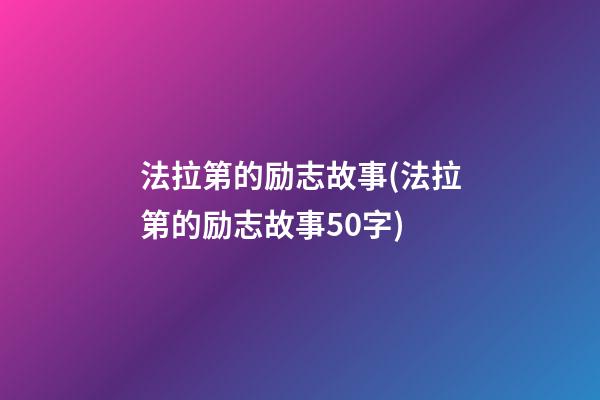 法拉第的励志故事(法拉第的励志故事50字)